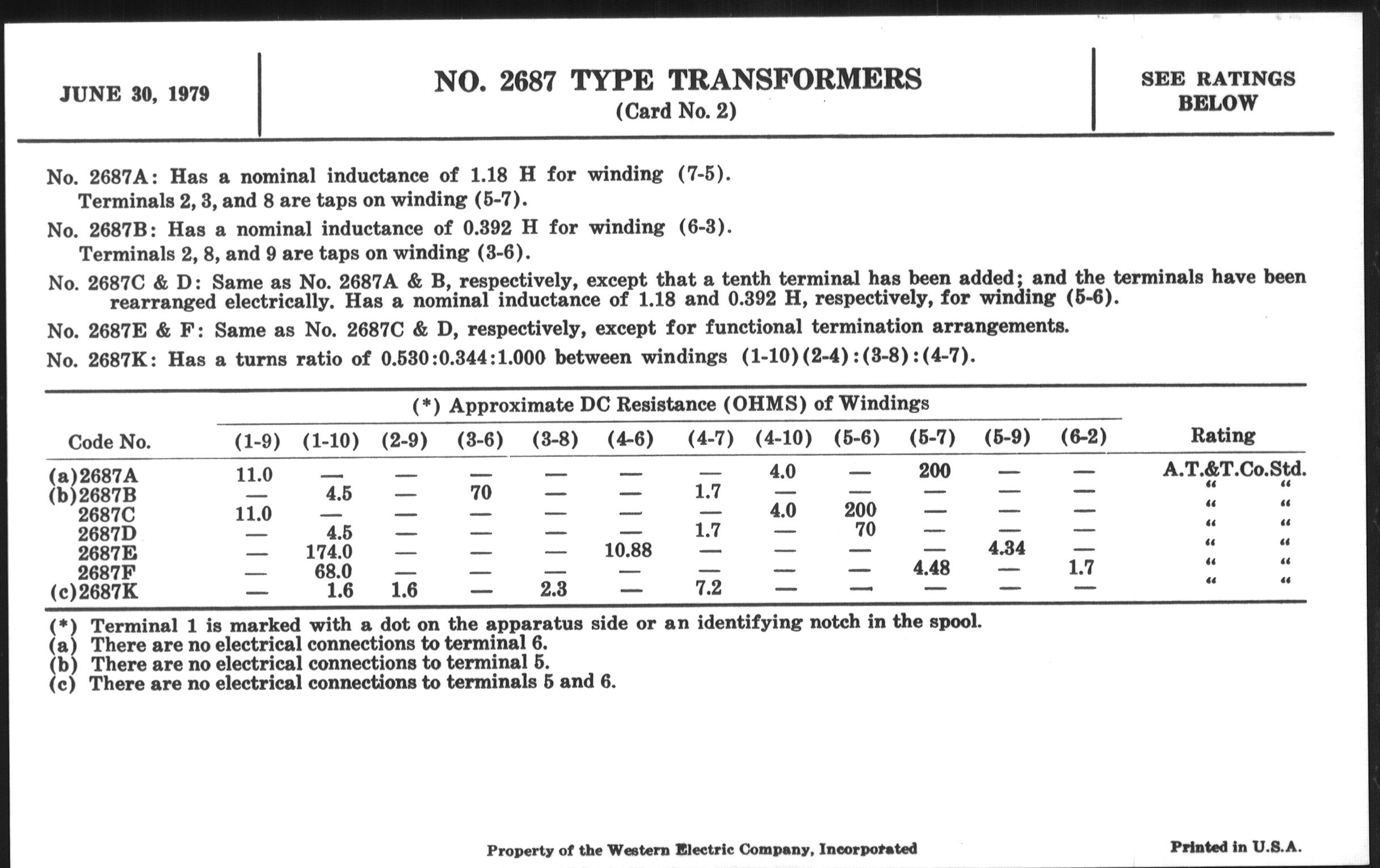 JUNE 30, 1979

NO. 2687 TYPE TRANSFORMERS
(Card No. 2)

SEE RATINGS BELOW

No. 2687A: Has a nominal inductance of 1.18 H for winding (7-5). Terminals 2, 3, and 8 are taps on winding (5-7).

No. 2687B: Has a nominal inductance of 0.392 H for winding (6-3). Terminals 2, 8, and 9 are taps on winding (3-6).

No. 2687C & D: Same as No. 2687A & B, respectively, except that a tenth terminal has been added; and the terminals have been rearranged electrically. Has a nominal inductance of 1.18 and 0.392 H, respectively, for winding (5-6).

No. 2687E & F: Same as No. 2687C & D, respectively, except for functional termination arrangements.

No. 2687K: Has a turns ratio of 0.530:0.344:1.000 between windings (1-10)(2-4):(3-8):(4-7).

(*) Approximate DC Resistance (OHMS) of Windings

| Code No. | (1-9) | (1-10) | (2-9) | (3-6) | (3-8) | (4-6) | (4-7) | (4-10) | (5-6) | (5-7) | (5-9) | (6-2) | Rating |
|---|---|---|---|---|---|---|---|---|---|---|---|---|---|
| (a)2687A | 11.0 | — | — | — | — | — | — | 4.0 | — | 200 | — | — | A.T.&T.Co.Std. |
| (b)2687B | — | 4.5 | — | 70 | — | — | 1.7 | — | — | — | — | — | " " |
| 2687C | 11.0 | — | — | — | — | — | — | 4.0 | 200 | — | — | — | " " |
| 2687D | — | 4.5 | — | — | — | — | 1.7 | — | 70 | — | — | — | " " |
| 2687E | — | 174.0 | — | — | — | 10.88 | — | — | — | — | 4.34 | — | " " |
| 2687F | — | 68.0 | — | — | — | — | — | — | — | 4.48 | — | 1.7 | " " |
| (c)2687K | — | 1.6 | 1.6 | — | 2.3 | — | 7.2 | — | — | — | — | — | " " |

(*) Terminal 1 is marked with a dot on the apparatus side or an identifying notch in the spool.
(a) There are no electrical connections to terminal 6.
(b) There are no electrical connections to terminal 5.
(c) There are no electrical connections to terminals 5 and 6.

Property of the Western Electric Company, Incorporated

Printed in U.S.A.